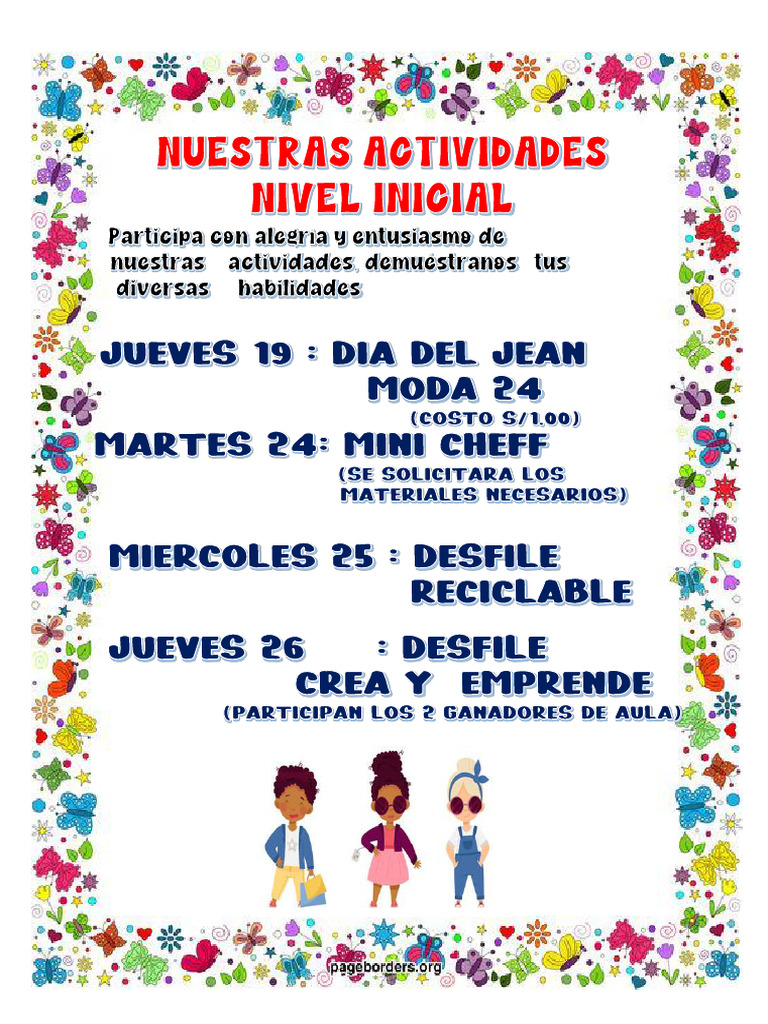 NUESTRAS ACTIVIDADES
NIVEL INICIAL

Participa con alegria y entusiasmo de nuestras actividades, demuestranos tus diversas habilidades

JUEVES 19 : DIA DEL JEAN
MODA 24
(COSTO S/1.00)

MARTES 24: MINI CHEFF
(SE SOLICITARA LOS MATERIALES NECESARIOS)

MIERCOLES 25 : DESFILE
RECICLABLE

JUEVES 26 : DESFILE
CREA Y EMPRENDE
(PARTICIPAN LOS 2 GANADORES DE AULA)

pageborders.org